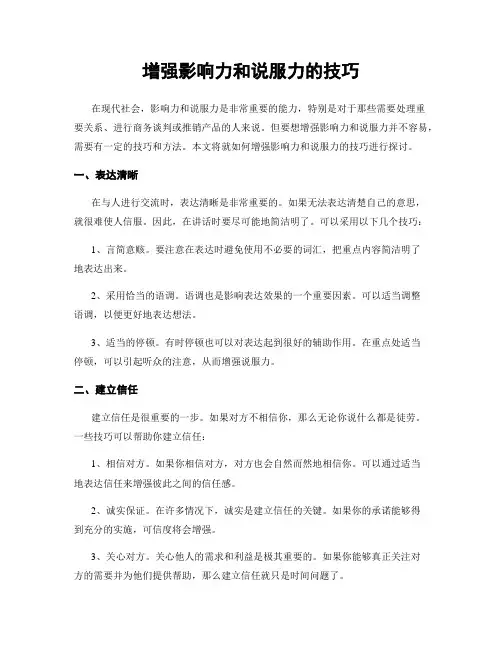 增强影响力和说服力的技巧

在现代社会，影响力和说服力是非常重要的能力，特别是对于那些需要处理重要关系、进行商务谈判或推销产品的人来说。但要想增强影响力和说服力并不容易，需要有一定的技巧和方法。本文将就如何增强影响力和说服力的技巧进行探讨。

一、表达清晰

在与人进行交流时，表达清晰是非常重要的。如果无法表达清楚自己的意思，就很难使人信服。因此，在讲话时要尽可能地简洁明了。可以采用以下几个技巧：

1、言简意赅。要注意在表达时避免使用不必要的词汇，把重点内容简洁明了地表达出来。

2、采用恰当的语调。语调也是影响表达效果的一个重要因素。可以适当调整语调，以便更好地表达想法。

3、适当的停顿。有时停顿也可以对表达起到很好的辅助作用。在重点处适当停顿，可以引起听众的注意，从而增强说服力。

二、建立信任

建立信任是很重要的一步。如果对方不相信你，那么无论你说什么都是徒劳。一些技巧可以帮助你建立信任：

1、相信对方。如果你相信对方，对方也会自然而然地相信你。可以通过适当地表达信任来增强彼此之间的信任感。

2、诚实保证。在许多情况下，诚实是建立信任的关键。如果你的承诺能够得到充分的实施，可信度将会增强。

3、关心对方。关心他人的需求和利益是极其重要的。如果你能够真正关注对方的需要并为他们提供帮助，那么建立信任就只是时间问题了。